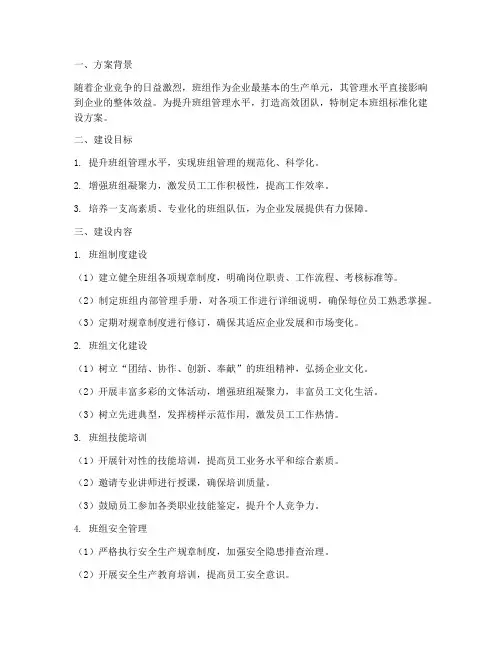 一、方案背景

随着企业竞争的日益激烈，班组作为企业最基本的生产单元，其管理水平直接影响到企业的整体效益。为提升班组管理水平，打造高效团队，特制定本班组标准化建设方案。

二、建设目标

1. 提升班组管理水平，实现班组管理的规范化、科学化。

2. 增强班组凝聚力，激发员工工作积极性，提高工作效率。

3. 培养一支高素质、专业化的班组队伍，为企业发展提供有力保障。

三、建设内容

1. 班组制度建设

（1）建立健全班组各项规章制度，明确岗位职责、工作流程、考核标准等。

（2）制定班组内部管理手册，对各项工作进行详细说明，确保每位员工熟悉掌握。

（3）定期对规章制度进行修订，确保其适应企业发展和市场变化。

2. 班组文化建设

（1）树立“团结、协作、创新、奉献”的班组精神，弘扬企业文化。

（2）开展丰富多彩的文体活动，增强班组凝聚力，丰富员工文化生活。

（3）树立先进典型，发挥榜样示范作用，激发员工工作热情。

3. 班组技能培训

（1）开展针对性的技能培训，提高员工业务水平和综合素质。

（2）邀请专业讲师进行授课，确保培训质量。

（3）鼓励员工参加各类职业技能鉴定，提升个人竞争力。

4. 班组安全管理

（1）严格执行安全生产规章制度，加强安全隐患排查治理。

（2）开展安全生产教育培训，提高员工安全意识。